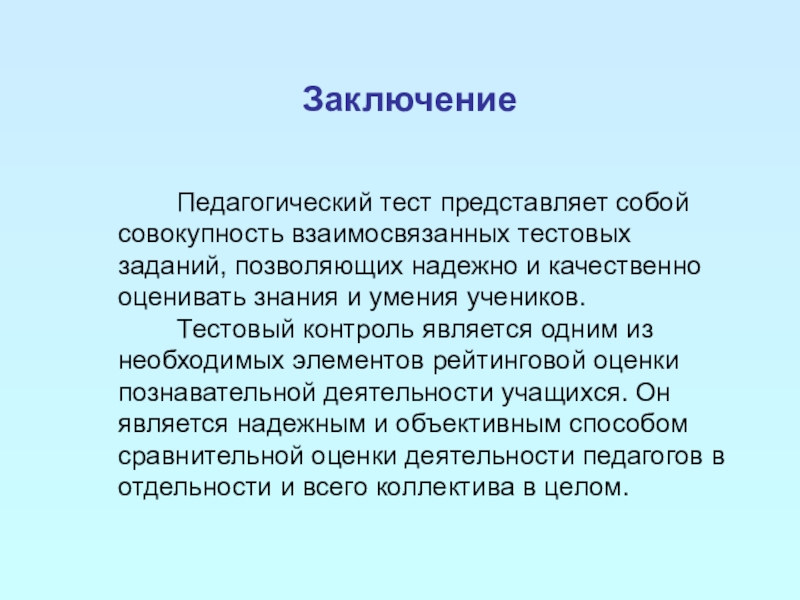 Заключение

Педагогический тест представляет собой совокупность взаимосвязанных тестовых заданий, позволяющих надежно и качественно оценивать знания и умения учеников.

Тестовый контроль является одним из необходимых элементов рейтинговой оценки познавательной деятельности учащихся. Он является надежным и объективным способом сравнительной оценки деятельности педагогов в отдельности и всего коллектива в целом.